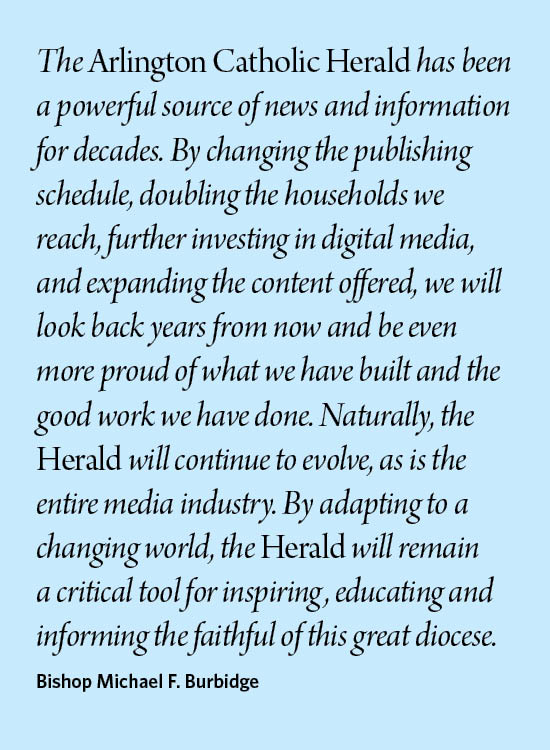 The Arlington Catholic Herald has been a powerful source of news and information for decades. By changing the publishing schedule, doubling the households we reach, further investing in digital media, and expanding the content offered, we will look back years from now and be even more proud of what we have built and the good work we have done. Naturally, the Herald will continue to evolve, as is the entire media industry. By adapting to a changing world, the Herald will remain a critical tool for inspiring, educating and informing the faithful of this great diocese.

Bishop Michael F. Burbidge